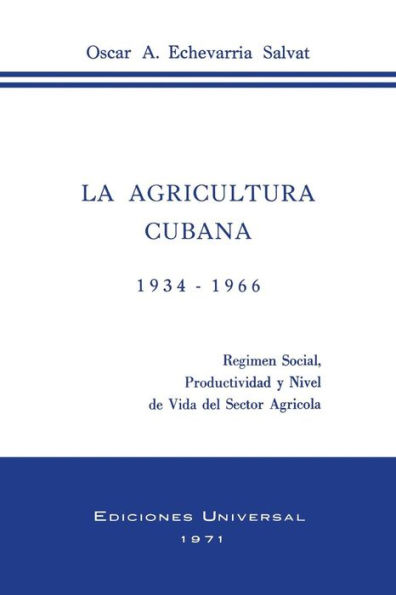 Oscar A. Echevarria Salvat

LA AGRICULTURA CUBANA

1934 - 1966

Regimen Social, Productividad y Nivel de Vida del Sector Agricola

EDICIONES UNIVERSAL
1971